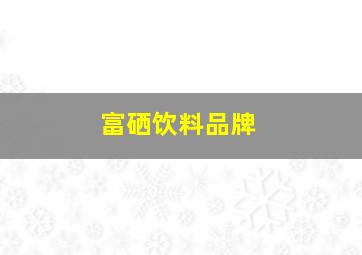 富硒饮料品牌